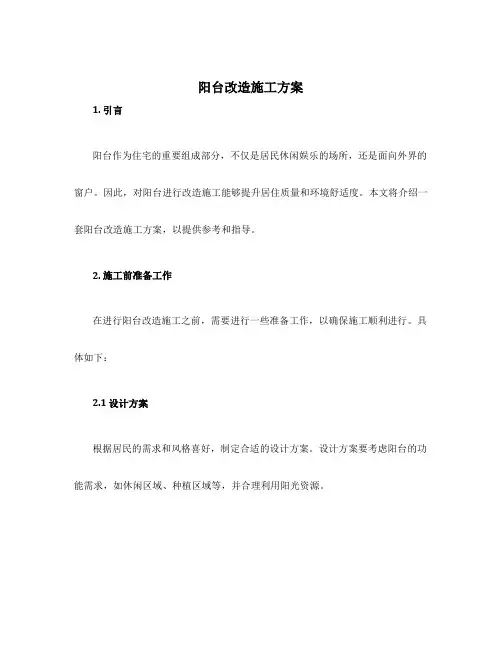 阳台改造施工方案

1. 引言

阳台作为住宅的重要组成部分，不仅是居民休闲娱乐的场所，还是面向外界的窗户。因此，对阳台进行改造施工能够提升居住质量和环境舒适度。本文将介绍一套阳台改造施工方案，以提供参考和指导。

2. 施工前准备工作

在进行阳台改造施工之前，需要进行一些准备工作，以确保施工顺利进行。具体如下：

2.1 设计方案

根据居民的需求和风格喜好，制定合适的设计方案。设计方案要考虑阳台的功能需求，如休闲区域、种植区域等，并合理利用阳光资源。